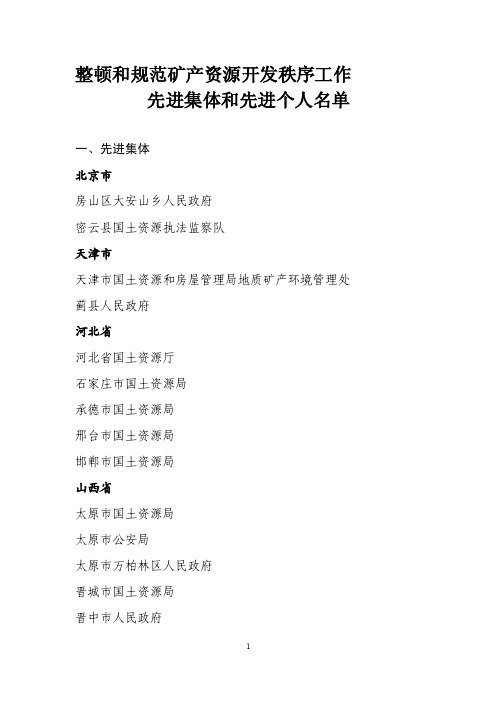 整顿和规范矿产资源开发秩序工作
先进集体和先进个人名单

一、先进集体

北京市

房山区大安山乡人民政府

密云县国土资源执法监察队

天津市

天津市国土资源和房屋管理局地质矿产环境管理处

蓟县人民政府

河北省

河北省国土资源厅

石家庄市国土资源局

承德市国土资源局

邢台市国土资源局

邯郸市国土资源局

山西省

太原市国土资源局

太原市公安局

太原市万柏林区人民政府

晋城市国土资源局

晋中市人民政府

1